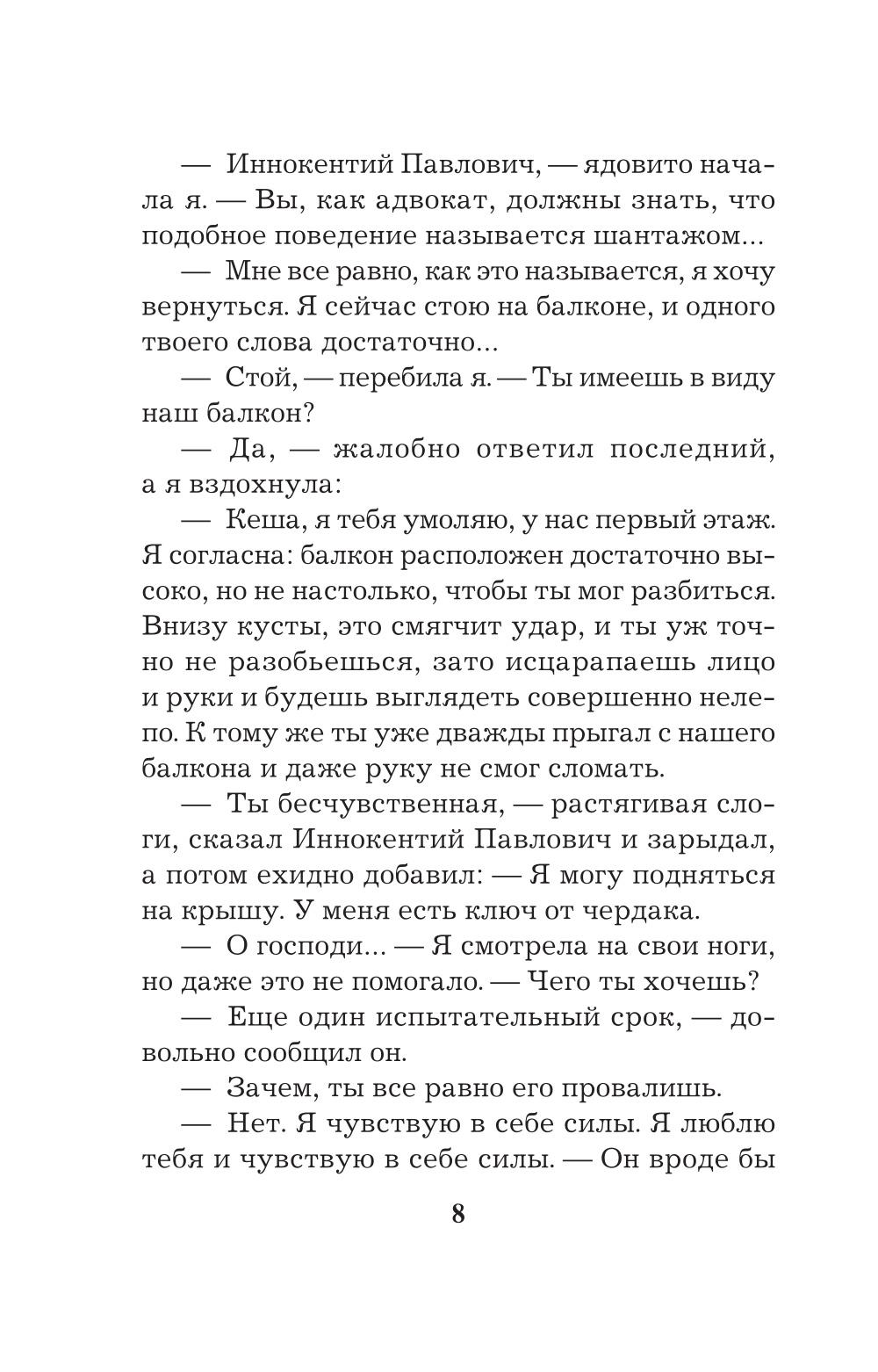 — Иннокентий Павлович, — ядовито начала я. — Вы, как адвокат, должны знать, что подобное поведение называется шантажом...

— Мне все равно, как это называется, я хочу вернуться. Я сейчас стою на балконе, и одного твоего слова достаточно...

— Стой, — перебила я. — Ты имеешь в виду наш балкон?

— Да, — жалобно ответил последний, а я вздохнула:

— Кеша, я тебя умоляю, у нас первый этаж. Я согласна: балкон расположен достаточно высоко, но не настолько, чтобы ты мог разбиться. Внизу кусты, это смягчит удар, и ты уж точно не разобьешься, зато исцарапаешь лицо и руки и будешь выглядеть совершенно нелепо. К тому же ты уже дважды прыгал с нашего балкона и даже руку не смог сломать.

— Ты бесчувственная, — растягивая слоги, сказал Иннокентий Павлович и зарыдал, а потом ехидно добавил: — Я могу подняться на крышу. У меня есть ключ от чердака.

— О господи... — Я смотрела на свои ноги, но даже это не помогало. — Чего ты хочешь?

— Еще один испытательный срок, — довольно сообщил он.

— Зачем, ты все равно его провалишь.

— Нет. Я чувствую в себе силы. Я люблю тебя и чувствую в себе силы. — Он вроде бы

8